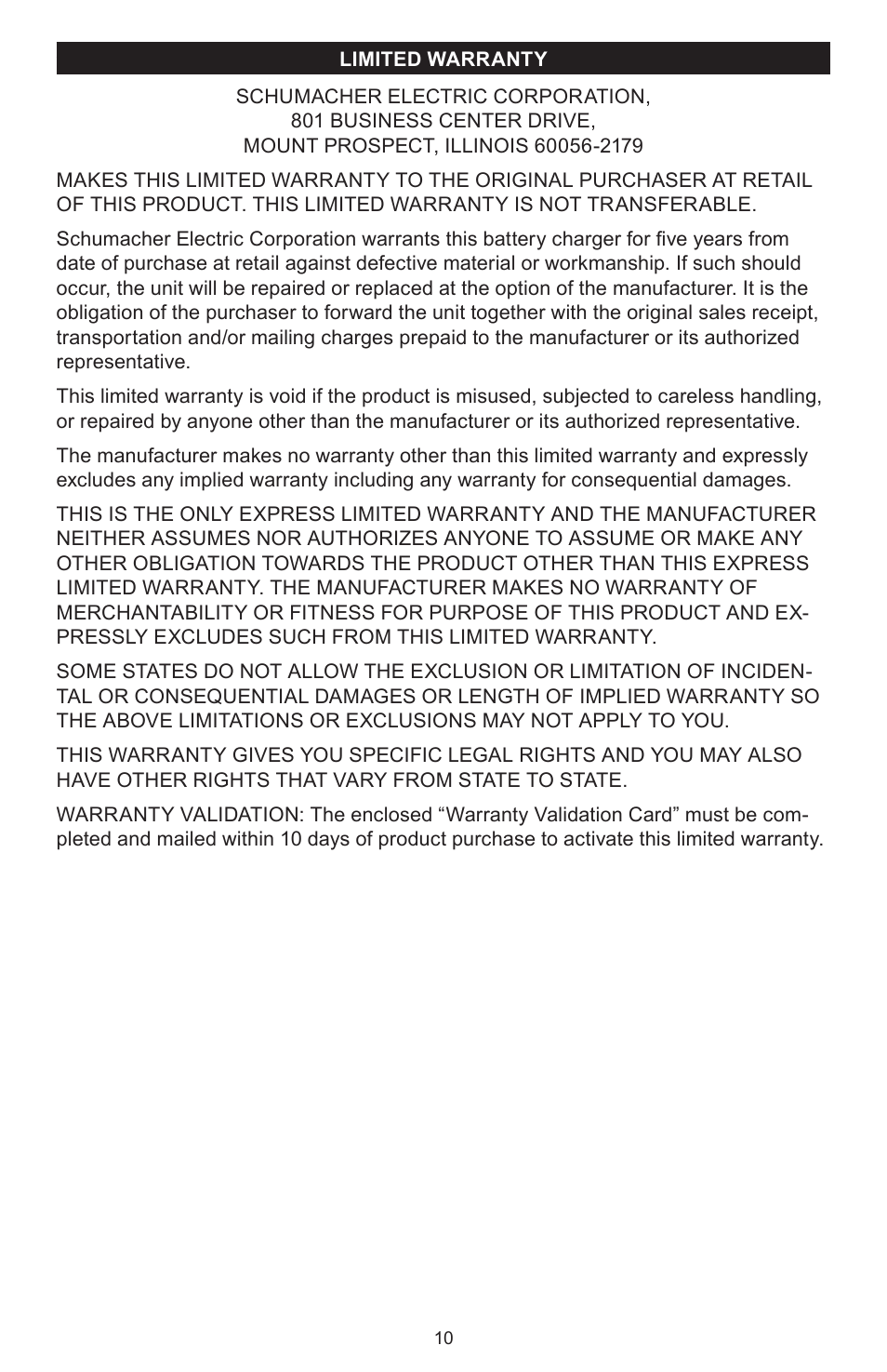 LIMITED WARRANTY

SCHUMACHER ELECTRIC CORPORATION,
801 BUSINESS CENTER DRIVE,
MOUNT PROSPECT, ILLINOIS 60056-2179

MAKES THIS LIMITED WARRANTY TO THE ORIGINAL PURCHASER AT RETAIL OF THIS PRODUCT. THIS LIMITED WARRANTY IS NOT TRANSFERABLE.

Schumacher Electric Corporation warrants this battery charger for five years from date of purchase at retail against defective material or workmanship. If such should occur, the unit will be repaired or replaced at the option of the manufacturer. It is the obligation of the purchaser to forward the unit together with the original sales receipt, transportation and/or mailing charges prepaid to the manufacturer or its authorized representative.

This limited warranty is void if the product is misused, subjected to careless handling, or repaired by anyone other than the manufacturer or its authorized representative.

The manufacturer makes no warranty other than this limited warranty and expressly excludes any implied warranty including any warranty for consequential damages.

THIS IS THE ONLY EXPRESS LIMITED WARRANTY AND THE MANUFACTURER NEITHER ASSUMES NOR AUTHORIZES ANYONE TO ASSUME OR MAKE ANY OTHER OBLIGATION TOWARDS THE PRODUCT OTHER THAN THIS EXPRESS LIMITED WARRANTY. THE MANUFACTURER MAKES NO WARRANTY OF MERCHANTABILITY OR FITNESS FOR PURPOSE OF THIS PRODUCT AND EXPRESSLY EXCLUDES SUCH FROM THIS LIMITED WARRANTY.

SOME STATES DO NOT ALLOW THE EXCLUSION OR LIMITATION OF INCIDENTAL OR CONSEQUENTIAL DAMAGES OR LENGTH OF IMPLIED WARRANTY SO THE ABOVE LIMITATIONS OR EXCLUSIONS MAY NOT APPLY TO YOU.

THIS WARRANTY GIVES YOU SPECIFIC LEGAL RIGHTS AND YOU MAY ALSO HAVE OTHER RIGHTS THAT VARY FROM STATE TO STATE.

WARRANTY VALIDATION: The enclosed “Warranty Validation Card” must be completed and mailed within 10 days of product purchase to activate this limited warranty.

10